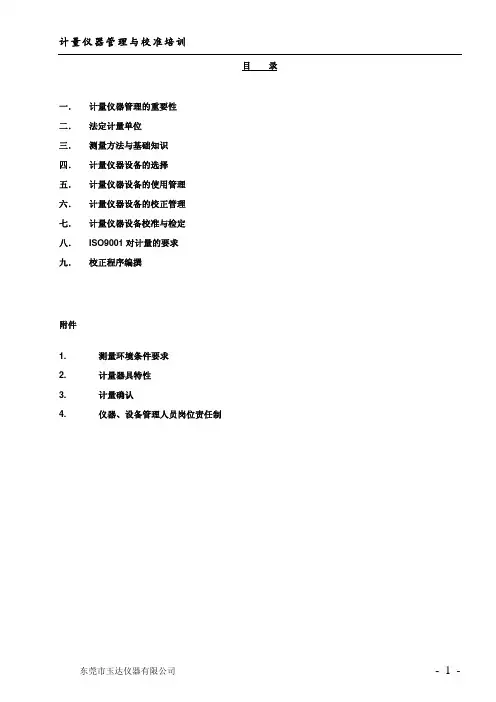 计量仪器管理与校准培训

目　录

一.　计量仪器管理的重要性
二.　法定计量单位
三.　测量方法与基础知识
四.　计量仪器设备的选择
五.　计量仪器设备的使用管理
六.　计量仪器设备的校正管理
七.　计量仪器设备校准与检定
八.　ISO9001 对计量的要求
九.　校正程序编撰

附件

1.　测量环境条件要求
2.　计量器具特性
3.　计量确认
4.　仪器、设备管理人员岗位责任制

东莞市玉达仪器有限公司　　- 1 -